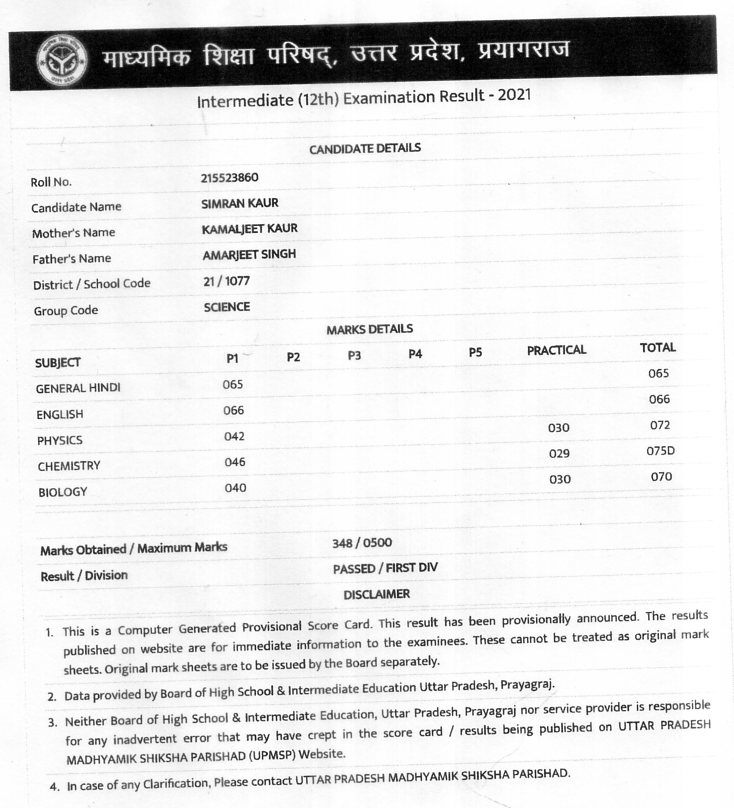 माध्यमिक शिक्षा परिषद्, उत्तर प्रदेश, प्रयागराज

Intermediate (12th) Examination Result - 2021

CANDIDATE DETAILS

| | |
|---|---|
| Roll No. | 215523860 |
| Candidate Name | SIMRAN KAUR |
| Mother's Name | KAMALJEET KAUR |
| Father's Name | AMARJEET SINGH |
| District / School Code | 21 / 1077 |
| Group Code | SCIENCE |

MARKS DETAILS

| SUBJECT | P1 | P2 | P3 | P4 | P5 | PRACTICAL | TOTAL |
|---|---|---|---|---|---|---|---|
| GENERAL HINDI | 065 | | | | | | 065 |
| ENGLISH | 066 | | | | | | 066 |
| PHYSICS | 042 | | | | | 030 | 072 |
| CHEMISTRY | 046 | | | | | 029 | 075D |
| BIOLOGY | 040 | | | | | 030 | 070 |

| | |
|---|---|
| Marks Obtained / Maximum Marks | 348 / 0500 |
| Result / Division | PASSED / FIRST DIV |

DISCLAIMER

1. This is a Computer Generated Provisional Score Card. This result has been provisionally announced. The results published on website are for immediate information to the examinees. These cannot be treated as original mark sheets. Original mark sheets are to be issued by the Board separately.
2. Data provided by Board of High School & Intermediate Education Uttar Pradesh, Prayagraj.
3. Neither Board of High School & Intermediate Education, Uttar Pradesh, Prayagraj nor service provider is responsible for any inadvertent error that may have crept in the score card / results being published on UTTAR PRADESH MADHYAMIK SHIKSHA PARISHAD (UPMSP) Website.
4. In case of any Clarification, Please contact UTTAR PRADESH MADHYAMIK SHIKSHA PARISHAD.